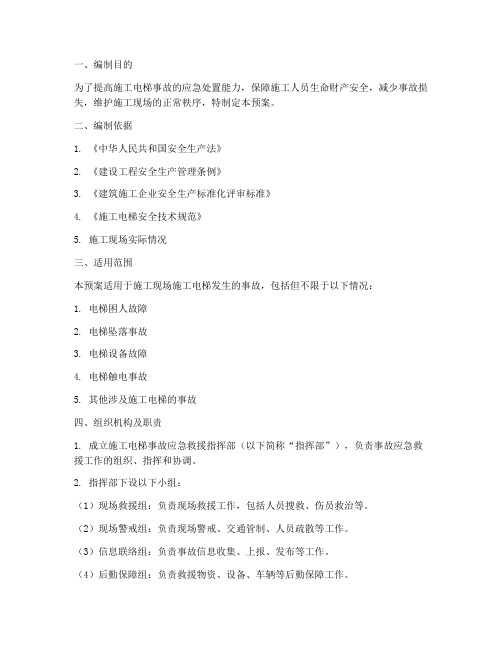 一、编制目的

为了提高施工电梯事故的应急处置能力，保障施工人员生命财产安全，减少事故损失，维护施工现场的正常秩序，特制定本预案。

二、编制依据

1. 《中华人民共和国安全生产法》

2. 《建设工程安全生产管理条例》

3. 《建筑施工企业安全生产标准化评审标准》

4. 《施工电梯安全技术规范》

5. 施工现场实际情况

三、适用范围

本预案适用于施工现场施工电梯发生的事故，包括但不限于以下情况：

1. 电梯困人故障

2. 电梯坠落事故

3. 电梯设备故障

4. 电梯触电事故

5. 其他涉及施工电梯的事故

四、组织机构及职责

1. 成立施工电梯事故应急救援指挥部（以下简称“指挥部”），负责事故应急救援工作的组织、指挥和协调。

2. 指挥部下设以下小组：

（1）现场救援组：负责现场救援工作，包括人员搜救、伤员救治等。

（2）现场警戒组：负责现场警戒、交通管制、人员疏散等工作。

（3）信息联络组：负责事故信息收集、上报、发布等工作。

（4）后勤保障组：负责救援物资、设备、车辆等后勤保障工作。